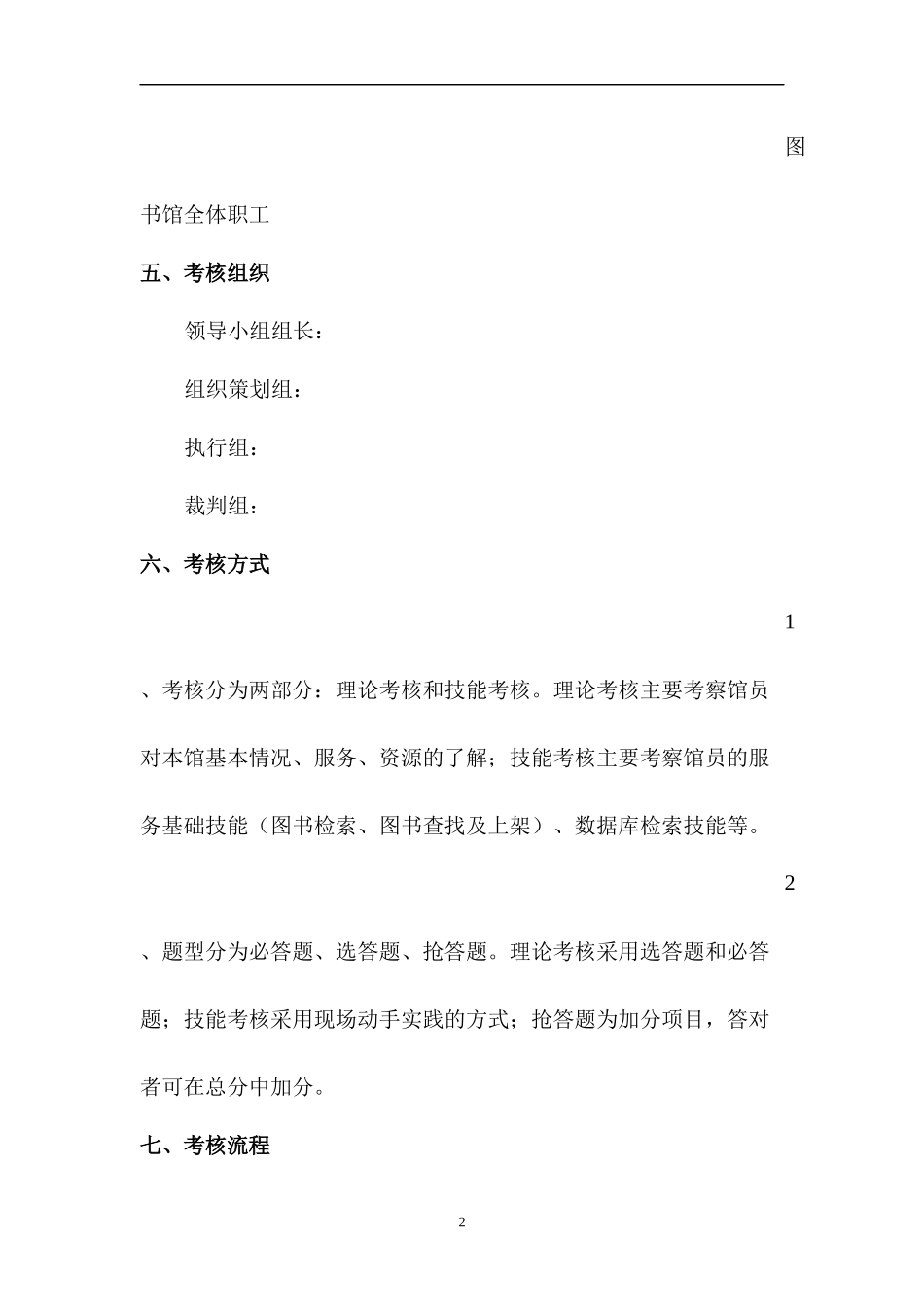 图书馆全体职工

五、考核组织

领导小组组长：

组织策划组：

执行组：

裁判组：

六、考核方式

1、考核分为两部分：理论考核和技能考核。理论考核主要考察馆员对本馆基本情况、服务、资源的了解；技能考核主要考察馆员的服务基础技能（图书检索、图书查找及上架）、数据库检索技能等。

2、题型分为必答题、选答题、抢答题。理论考核采用选答题和必答题；技能考核采用现场动手实践的方式；抢答题为加分项目，答对者可在总分中加分。

七、考核流程

2